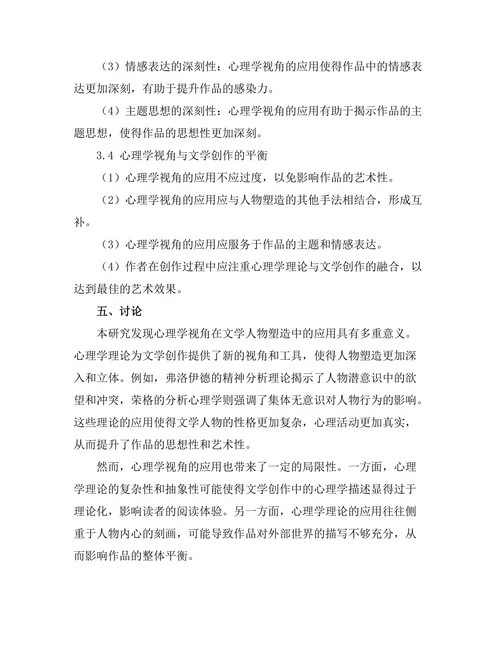 （3）情感表达的深刻性：心理学视角的应用使得作品中的情感表达更加深刻，有助于提升作品的感染力。

（4）主题思想的深刻性：心理学视角的应用有助于揭示作品的主题思想，使得作品的思想性更加深刻。

3.4 心理学视角与文学创作的平衡

（1）心理学视角的应用不应过度，以免影响作品的艺术性。

（2）心理学视角的应用应与人物塑造的其他手法相结合，形成互补。

（3）心理学视角的应用应服务于作品的主题和情感表达。

（4）作者在创作过程中应注重心理学理论与文学创作的融合，以达到最佳的艺术效果。

五、讨论

本研究发现心理学视角在文学人物塑造中的应用具有多重意义。心理学理论为文学创作提供了新的视角和工具，使得人物塑造更加深入和立体。例如，弗洛伊德的精神分析理论揭示了人物潜意识中的欲望和冲突，荣格的分析心理学则强调了集体无意识对人物行为的影响。这些理论的应用使得文学人物的性格更加复杂，心理活动更加真实，从而提升了作品的思想性和艺术性。

然而，心理学视角的应用也带来了一定的局限性。一方面，心理学理论的复杂性和抽象性可能使得文学创作中的心理学描述显得过于理论化，影响读者的阅读体验。另一方面，心理学理论的应用往往侧重于人物内心的刻画，可能导致作品对外部世界的描写不够充分，从而影响作品的整体平衡。